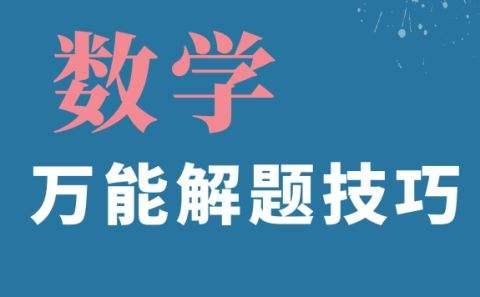 数学
万能解题技巧